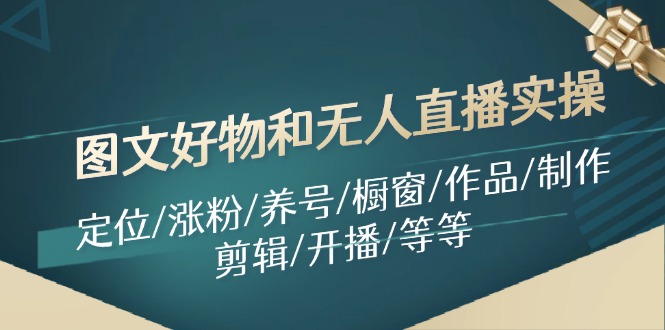 图文好物和无人直播实操

定位/涨粉/养号/橱窗/作品/制作

剪辑/开播/等等